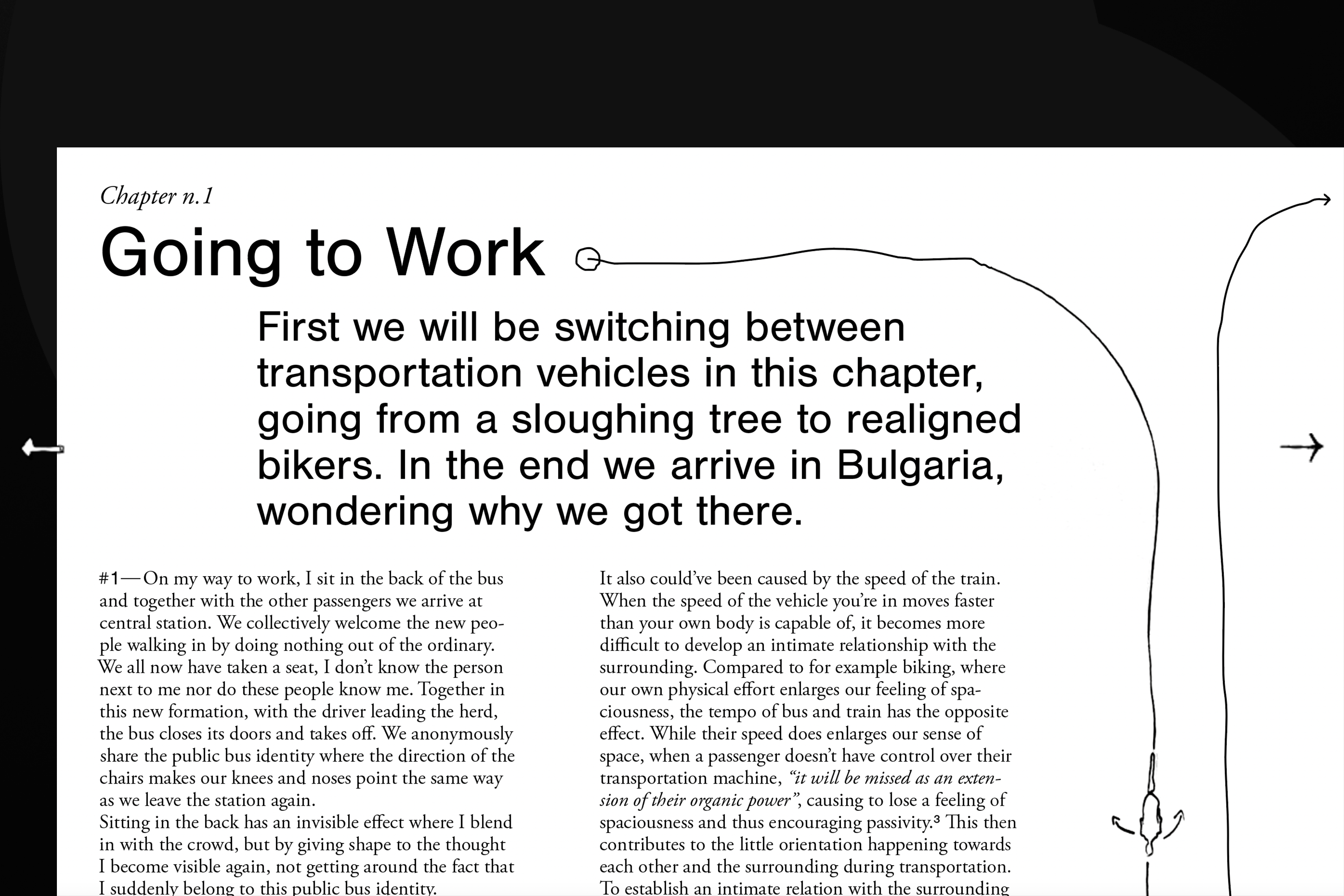 Chapter n.1

Going to Work

First we will be switching between transportation vehicles in this chapter, going from a sloughing tree to realigned bikers. In the end we arrive in Bulgaria, wondering why we got there.

#1—On my way to work, I sit in the back of the bus and together with the other passengers we arrive at central station. We collectively welcome the new people walking in by doing nothing out of the ordinary. We all now have taken a seat, I don't know the person next to me nor do these people know me. Together in this new formation, with the driver leading the herd, the bus closes its doors and takes off. We anonymously share the public bus identity where the direction of the chairs makes our knees and noses point the same way as we leave the station again.
Sitting in the back has an invisible effect where I blend in with the crowd, but by giving shape to the thought I become visible again, not getting around the fact that I suddenly belong to this public bus identity.

It also could've been caused by the speed of the train. When the speed of the vehicle you're in moves faster than your own body is capable of, it becomes more difficult to develop an intimate relationship with the surrounding. Compared to for example biking, where our own physical effort enlarges our feeling of spaciousness, the tempo of bus and train has the opposite effect. While their speed does enlarges our sense of space, when a passenger doesn't have control over their transportation machine, "it will be missed as an extension of their organic power", causing to lose a feeling of spaciousness and thus encouraging passivity.³ This then contributes to the little orientation happening towards each other and the surrounding during transportation. To establish an intimate relation with the surrounding